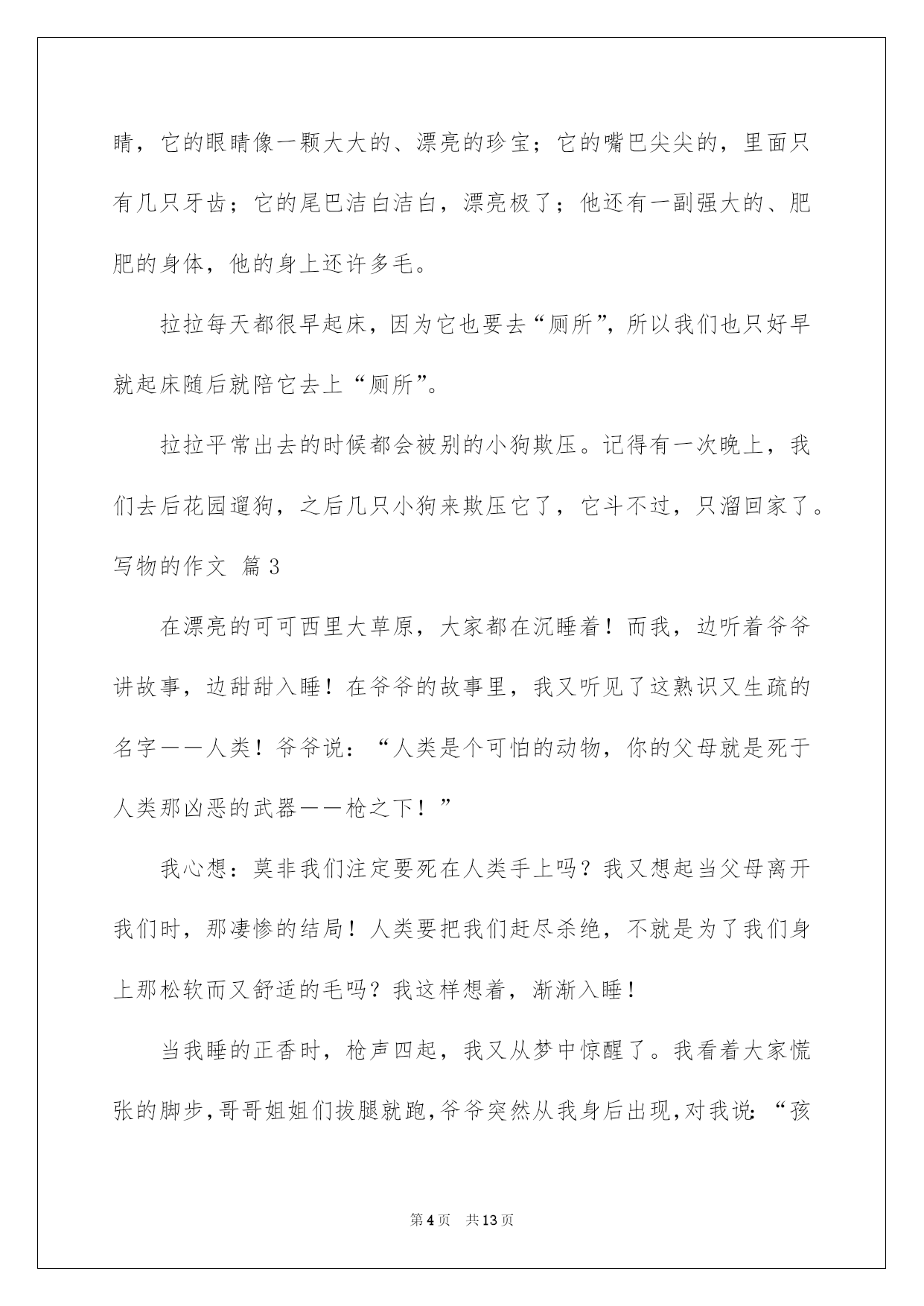 睛，它的眼睛像一颗大大的、漂亮的珍宝；它的嘴巴尖尖的，里面只有几只牙齿；它的尾巴洁白洁白，漂亮极了；他还有一副强大的、肥肥的身体，他的身上还许多毛。

拉拉每天都很早起床，因为它也要去“厕所”，所以我们也只好早就起床随后就陪它去上“厕所”。

拉拉平常出去的时候都会被别的小狗欺压。记得有一次晚上，我们去后花园遛狗，之后几只小狗来欺压它了，它斗不过，只溜回家了。

写物的作文 篇3

在漂亮的可可西里大草原，大家都在沉睡着！而我，边听着爷爷讲故事，边甜甜入睡！在爷爷的故事里，我又听见了这熟识又生疏的名字——人类！爷爷说：“人类是个可怕的动物，你的父母就是死于人类那凶恶的武器——枪之下！”

我心想：莫非我们注定要死在人类手上吗？我又想起当父母离开我们时，那凄惨的结局！人类要把我们赶尽杀绝，不就是为了我们身上那松软而又舒适的毛吗？我这样想着，渐渐入睡！

当我睡的正香时，枪声四起，我又从梦中惊醒了。我看着大家慌张的脚步，哥哥姐姐们拔腿就跑，爷爷突然从我身后出现，对我说：“孩

第4页 共13页